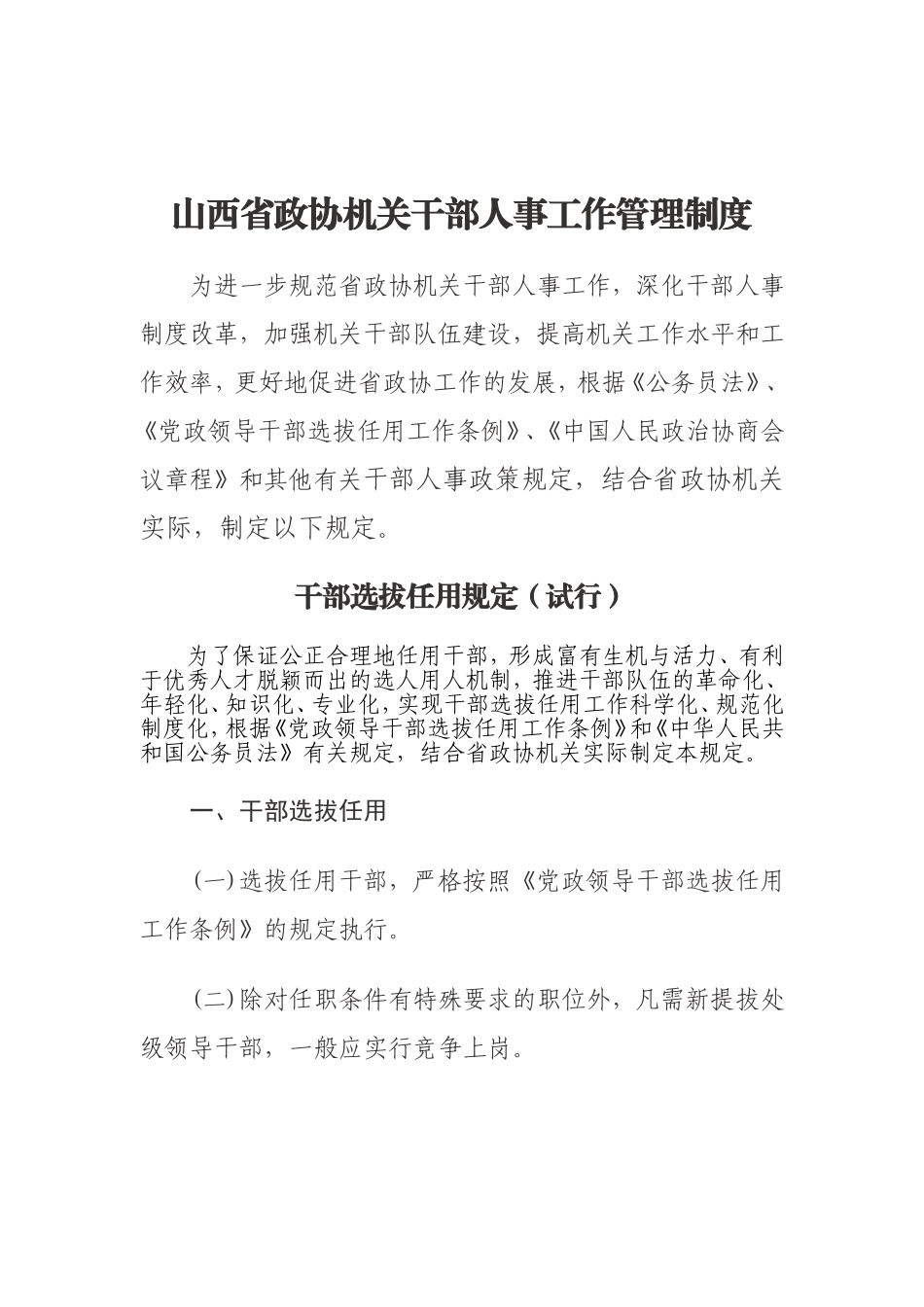 山西省政协机关干部人事工作管理制度

为进一步规范省政协机关干部人事工作，深化干部人事制度改革，加强机关干部队伍建设，提高机关工作水平和工作效率，更好地促进省政协工作的发展，根据《公务员法》、《党政领导干部选拔任用工作条例》、《中国人民政治协商会议章程》和其他有关干部人事政策规定，结合省政协机关实际，制定以下规定。

干部选拔任用规定（试行）

为了保证公正合理地任用干部，形成富有生机与活力、有利于优秀人才脱颖而出的选人用人机制，推进干部队伍的革命化、年轻化、知识化、专业化，实现干部选拔任用工作科学化、规范化制度化，根据《党政领导干部选拔任用工作条例》和《中华人民共和国公务员法》有关规定，结合省政协机关实际制定本规定。

一、干部选拔任用

(一)选拔任用干部，严格按照《党政领导干部选拔任用工作条例》的规定执行。

(二)除对任职条件有特殊要求的职位外，凡需新提拔处级领导干部，一般应实行竞争上岗。